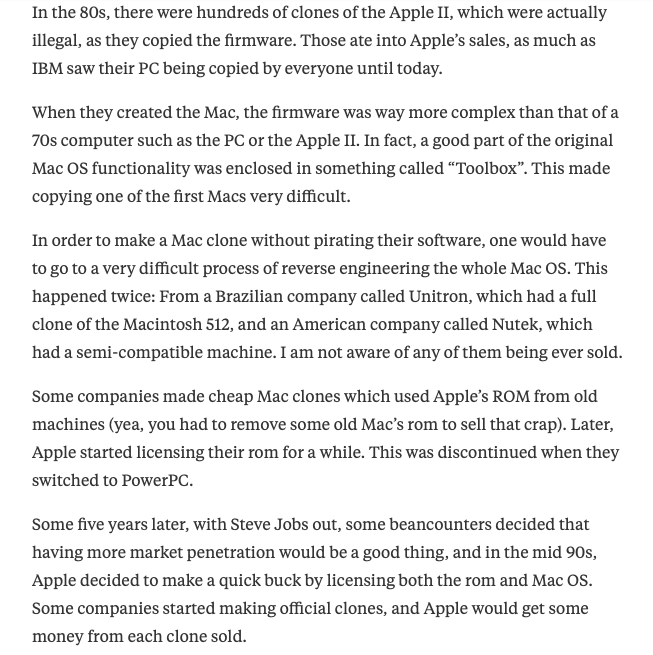 In the 80s, there were hundreds of clones of the Apple II, which were actually illegal, as they copied the firmware. Those ate into Apple's sales, as much as IBM saw their PC being copied by everyone until today.

When they created the Mac, the firmware was way more complex than that of a 70s computer such as the PC or the Apple II. In fact, a good part of the original Mac OS functionality was enclosed in something called "Toolbox". This made copying one of the first Macs very difficult.

In order to make a Mac clone without pirating their software, one would have to go to a very difficult process of reverse engineering the whole Mac OS. This happened twice: From a Brazilian company called Unitron, which had a full clone of the Macintosh 512, and an American company called Nutek, which had a semi-compatible machine. I am not aware of any of them being ever sold.

Some companies made cheap Mac clones which used Apple's ROM from old machines (yea, you had to remove some old Mac's rom to sell that crap). Later, Apple started licensing their rom for a while. This was discontinued when they switched to PowerPC.

Some five years later, with Steve Jobs out, some beancounters decided that having more market penetration would be a good thing, and in the mid 90s, Apple decided to make a quick buck by licensing both the rom and Mac OS. Some companies started making official clones, and Apple would get some money from each clone sold.